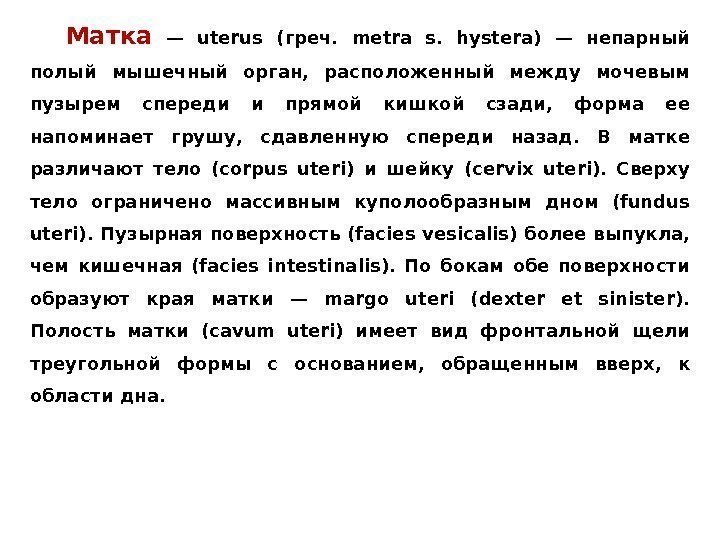 Матка — uterus (греч. metra s. hystera) — непарный полый мышечный орган, расположенный между мочевым пузырем спереди и прямой кишкой сзади, форма ее напоминает грушу, сдавленную спереди назад. В матке различают тело (corpus uteri) и шейку (cervix uteri). Сверху тело ограничено массивным куполообразным дном (fundus uteri). Пузырная поверхность (facies vesicalis) более выпукла, чем кишечная (facies intestinalis). По бокам обе поверхности образуют края матки — margo uteri (dexter et sinister). Полость матки (cavum uteri) имеет вид фронтальной щели треугольной формы с основанием, обращенным вверх, к области дна.